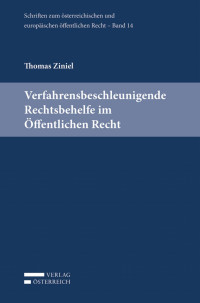 Schriften zum österreichischen und europäischen öffentlichen Recht – Band 14

Thomas Ziniel

Verfahrensbeschleunigende Rechtsbehelfe im Öffentlichen Recht

VERLAG
ÖSTERREICH